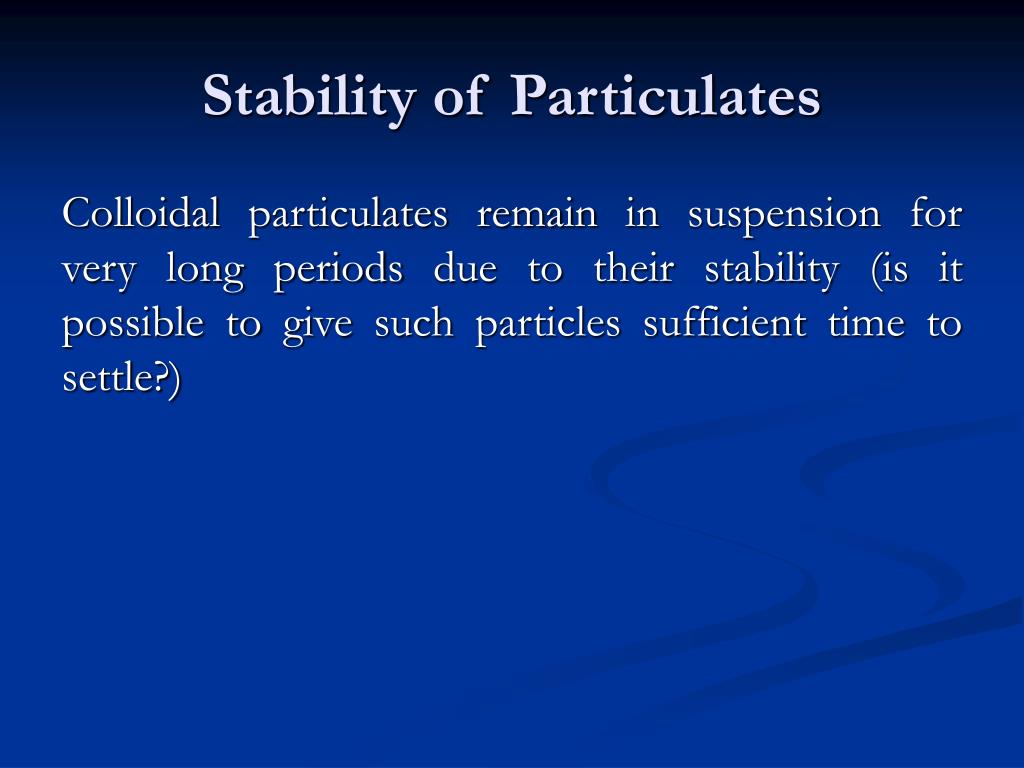 Stability of Particulates

Colloidal particulates remain in suspension for very long periods due to their stability (is it possible to give such particles sufficient time to settle?)